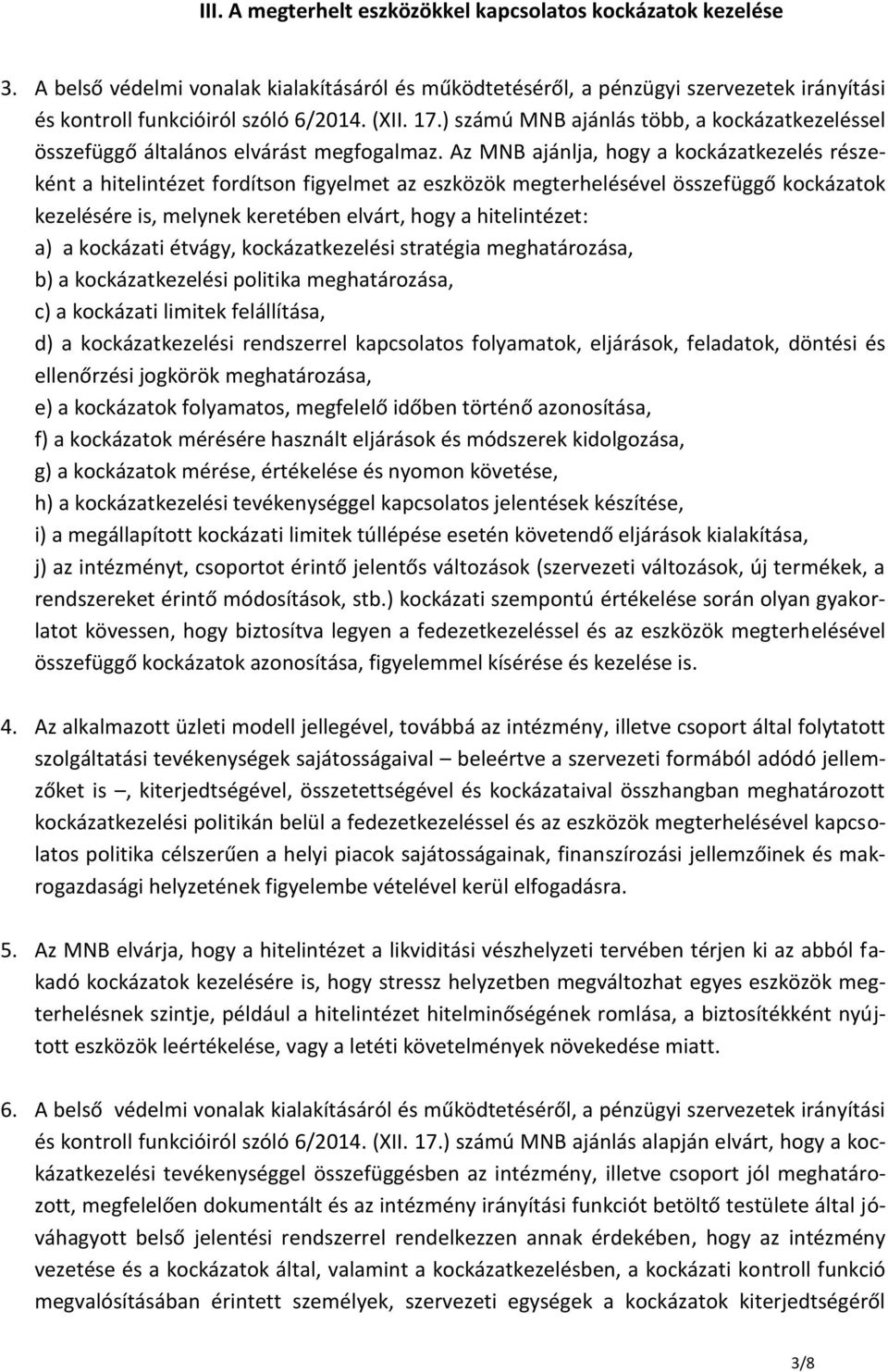 III. A megterhelt eszközökkel kapcsolatos kockázatok kezelése

3. A belső védelmi vonalak kialakításáról és működtetéséről, a pénzügyi szervezetek irányítási és kontroll funkcióiról szóló 6/2014. (XII. 17.) számú MNB ajánlás több, a kockázatkezeléssel összefüggő általános elvárást megfogalmaz. Az MNB ajánlja, hogy a kockázatkezelés részeként a hitelintézet fordítson figyelmet az eszközök megterhelésével összefüggő kockázatok kezelésére is, melynek keretében elvárt, hogy a hitelintézet:
a) a kockázati étvágy, kockázatkezelési stratégia meghatározása,
b) a kockázatkezelési politika meghatározása,
c) a kockázati limitek felállítása,
d) a kockázatkezelési rendszerrel kapcsolatos folyamatok, eljárások, feladatok, döntési és ellenőrzési jogkörök meghatározása,
e) a kockázatok folyamatos, megfelelő időben történő azonosítása,
f) a kockázatok mérésére használt eljárások és módszerek kidolgozása,
g) a kockázatok mérése, értékelése és nyomon követése,
h) a kockázatkezelési tevékenységgel kapcsolatos jelentések készítése,
i) a megállapított kockázati limitek túllépése esetén követendő eljárások kialakítása,
j) az intézményt, csoportot érintő jelentős változások (szervezeti változások, új termékek, a rendszereket érintő módosítások, stb.) kockázati szempontú értékelése során olyan gyakorlatot kövessen, hogy biztosítva legyen a fedezetkezeléssel és az eszközök megterhelésével összefüggő kockázatok azonosítása, figyelemmel kísérése és kezelése is.

4. Az alkalmazott üzleti modell jellegével, továbbá az intézmény, illetve csoport által folytatott szolgáltatási tevékenységek sajátosságaival – beleértve a szervezeti formából adódó jellemzőket is –, kiterjedtségével, összetettségével és kockázataival összhangban meghatározott kockázatkezelési politikán belül a fedezetkezeléssel és az eszközök megterhelésével kapcsolatos politika célszerűen a helyi piacok sajátosságainak, finanszírozási jellemzőinek és makrogazdasági helyzetének figyelembe vételével kerül elfogadásra.

5. Az MNB elvárja, hogy a hitelintézet a likviditási vészhelyzeti tervében térjen ki az abból fakadó kockázatok kezelésére is, hogy stressz helyzetben megváltozhat egyes eszközök megterhelésnek szintje, például a hitelintézet hitelminőségének romlása, a biztosítékként nyújtott eszközök leértékelése, vagy a letéti követelmények növekedése miatt.

6. A belső védelmi vonalak kialakításáról és működtetéséről, a pénzügyi szervezetek irányítási és kontroll funkcióiról szóló 6/2014. (XII. 17.) számú MNB ajánlás alapján elvárt, hogy a kockázatkezelési tevékenységgel összefüggésben az intézmény, illetve csoport jól meghatározott, megfelelően dokumentált és az intézmény irányítási funkciót betöltő testülete által jóváhagyott belső jelentési rendszerrel rendelkezzen annak érdekében, hogy az intézmény vezetése és a kockázatok által, valamint a kockázatkezelésben, a kockázati kontroll funkció megvalósításában érintett személyek, szervezeti egységek a kockázatok kiterjedtségéről

3/8